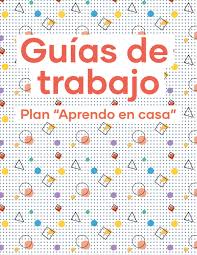 Guías de trabajo

Plan “Aprendo en casa”